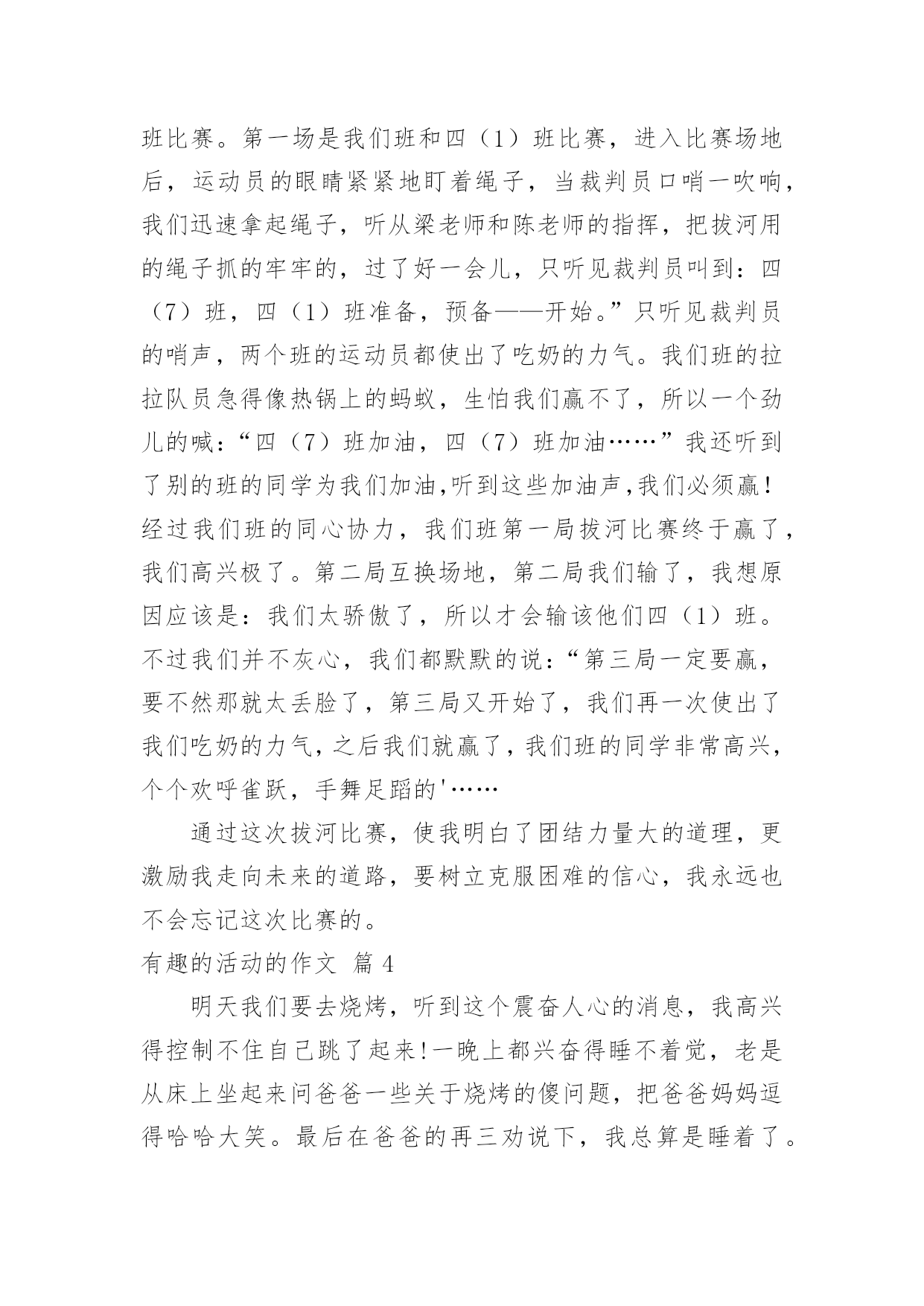 班比赛。第一场是我们班和四（1）班比赛，进入比赛场地后，运动员的眼睛紧紧地盯着绳子，当裁判员口哨一吹响，我们迅速拿起绳子，听从梁老师和陈老师的指挥，把拔河用的绳子抓的牢牢的，过了好一会儿，只听见裁判员叫到：四（7）班，四（1）班准备，预备——开始。”只听见裁判员的哨声，两个班的运动员都使出了吃奶的力气。我们班的拉拉队员急得像热锅上的蚂蚁，生怕我们赢不了，所以一个劲儿的喊：“四（7）班加油，四（7）班加油……”我还听到了别的班的同学为我们加油,听到这些加油声,我们必须赢！经过我们班的同心协力，我们班第一局拔河比赛终于赢了，我们高兴极了。第二局互换场地，第二局我们输了，我想原因应该是：我们太骄傲了，所以才会输该他们四（1）班。不过我们并不灰心，我们都默默的说：“第三局一定要赢，要不然那就太丢脸了，第三局又开始了，我们再一次使出了我们吃奶的力气，之后我们就赢了，我们班的同学非常高兴，个个欢呼雀跃，手舞足蹈的'……

通过这次拔河比赛，使我明白了团结力量大的道理，更激励我走向未来的道路，要树立克服困难的信心，我永远也不会忘记这次比赛的。

有趣的活动的作文 篇 4

明天我们要去烧烤，听到这个震奋人心的消息，我高兴得控制不住自己跳了起来!一晚上都兴奋得睡不着觉，老是从床上坐起来问爸爸一些关于烧烤的傻问题，把爸爸妈妈逗得哈哈大笑。最后在爸爸的再三劝说下，我总算是睡着了。